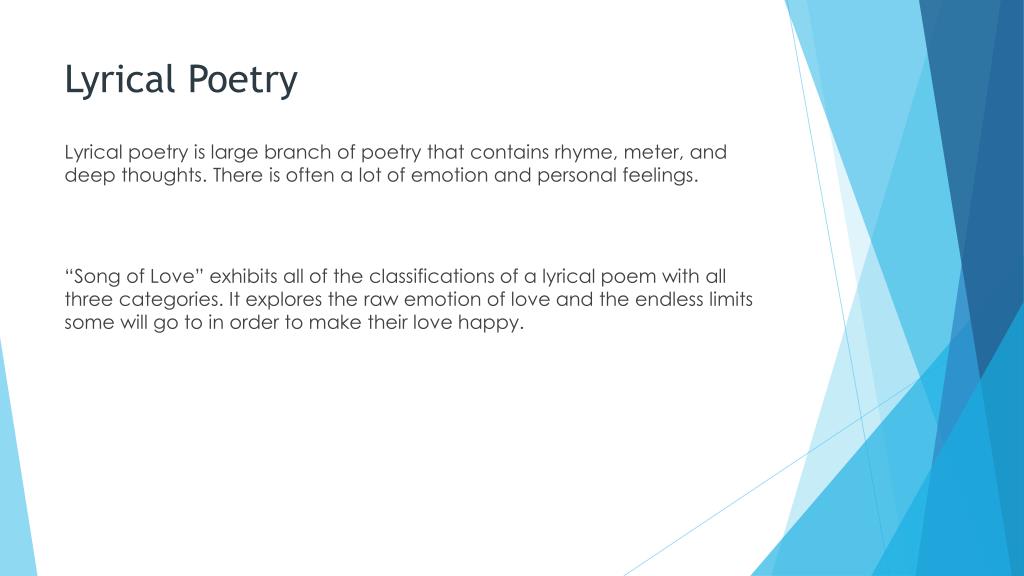 Lyrical Poetry

Lyrical poetry is large branch of poetry that contains rhyme, meter, and deep thoughts. There is often a lot of emotion and personal feelings.

“Song of Love” exhibits all of the classifications of a lyrical poem with all three categories. It explores the raw emotion of love and the endless limits some will go to in order to make their love happy.